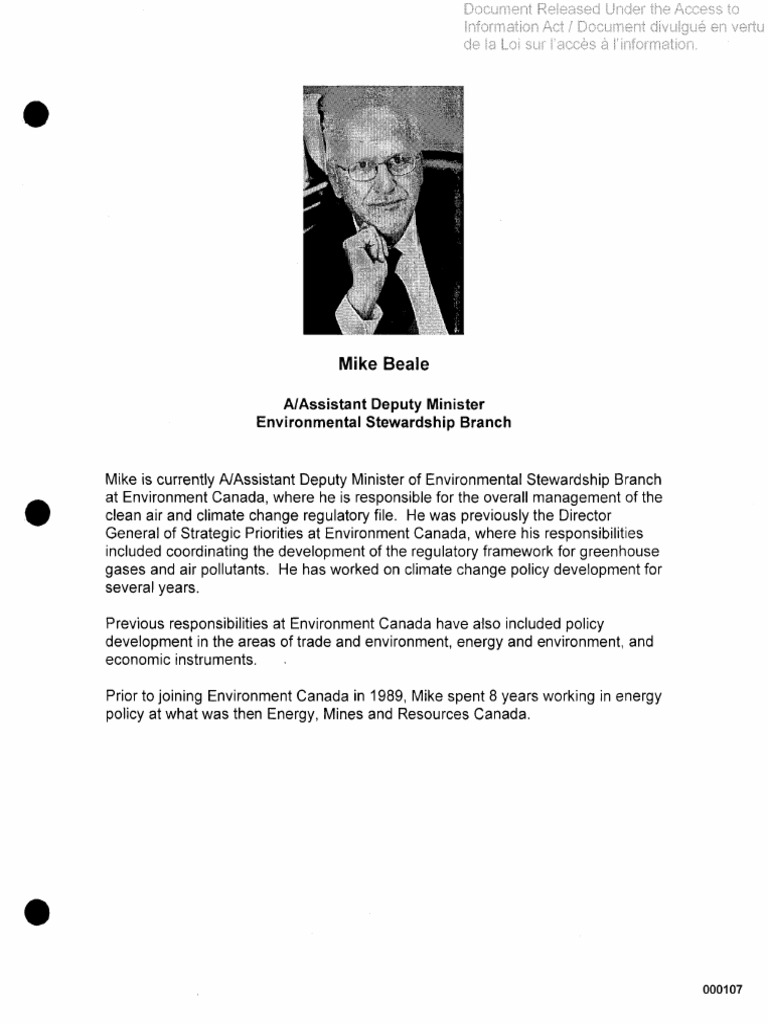 Document Released Under the Access to Information Act / Document divulgué en vertu de la Loi sur l'accès à l'information.

Mike Beale

A/Assistant Deputy Minister
Environmental Stewardship Branch

Mike is currently A/Assistant Deputy Minister of Environmental Stewardship Branch at Environment Canada, where he is responsible for the overall management of the clean air and climate change regulatory file. He was previously the Director General of Strategic Priorities at Environment Canada, where his responsibilities included coordinating the development of the regulatory framework for greenhouse gases and air pollutants. He has worked on climate change policy development for several years.

Previous responsibilities at Environment Canada have also included policy development in the areas of trade and environment, energy and environment, and economic instruments.

Prior to joining Environment Canada in 1989, Mike spent 8 years working in energy policy at what was then Energy, Mines and Resources Canada.

000107